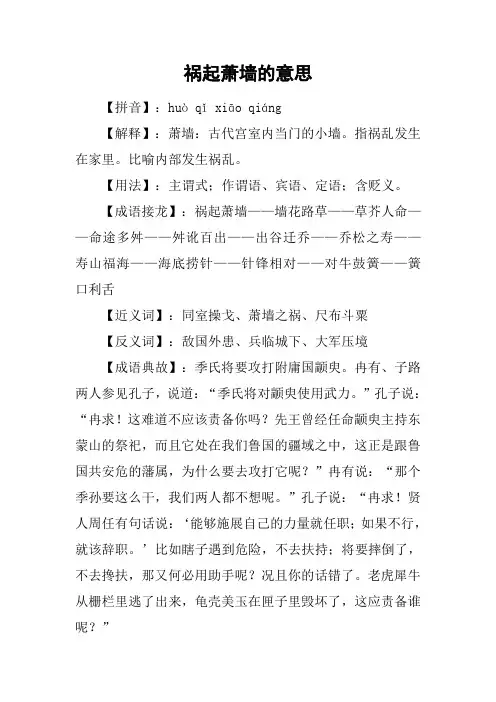 祸起萧墙的意思

【拼音】：huò qǐ xiāo qiáng

【解释】：萧墙：古代宫室内当门的小墙。指祸乱发生在家里。比喻内部发生祸乱。

【用法】：主谓式；作谓语、宾语、定语；含贬义。

【成语接龙】：祸起萧墙——墙花路草——草芥人命——命途多舛——舛讹百出——出谷迁乔——乔松之寿——寿山福海——海底捞针——针锋相对——对牛鼓簧——簧口利舌

【近义词】：同室操戈、萧墙之祸、尺布斗粟

【反义词】：敌国外患、兵临城下、大军压境

【成语典故】：季氏将要攻打附庸国颛臾。冉有、子路两人参见孔子，说道：“季氏将对颛臾使用武力。”孔子说：“冉求！这难道不应该责备你吗？先王曾经任命颛臾主持东蒙山的祭祀，而且它处在我们鲁国的疆域之中，这正是跟鲁国共安危的藩属，为什么要去攻打它呢？”冉有说：“那个季孙要这么干，我们两人都不想呢。”孔子说：“冉求！贤人周任有句话说：‘能够施展自己的力量就任职；如果不行，就该辞职。’比如瞎子遇到危险，不去扶持；将要摔倒了，不去搀扶，那又何必用助手呢？况且你的话错了。老虎犀牛从栅栏里逃了出来，龟壳美玉在匣子里毁坏了，这应责备谁呢？”